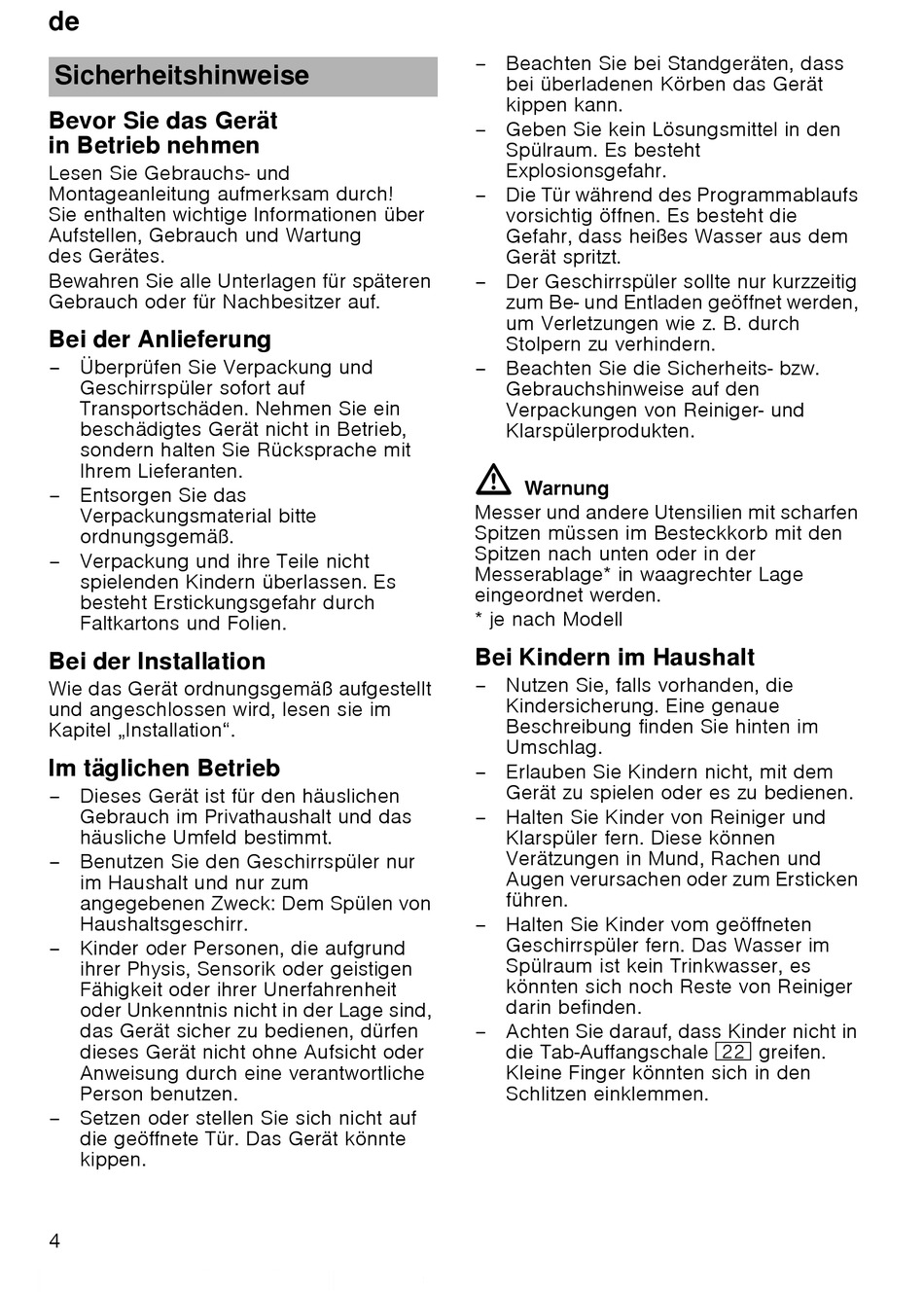 de

Sicherheitshinweise

Bevor Sie das Gerät in Betrieb nehmen

Lesen Sie Gebrauchs- und Montageanleitung aufmerksam durch! Sie enthalten wichtige Informationen über Aufstellen, Gebrauch und Wartung des Gerätes.

Bewahren Sie alle Unterlagen für späteren Gebrauch oder für Nachbesitzer auf.

Bei der Anlieferung

– Überprüfen Sie Verpackung und Geschirrspüler sofort auf Transportschäden. Nehmen Sie ein beschädigtes Gerät nicht in Betrieb, sondern halten Sie Rücksprache mit Ihrem Lieferanten.
– Entsorgen Sie das Verpackungsmaterial bitte ordnungsgemäß.
– Verpackung und ihre Teile nicht spielenden Kindern überlassen. Es besteht Erstickungsgefahr durch Faltkartons und Folien.

Bei der Installation

Wie das Gerät ordnungsgemäß aufgestellt und angeschlossen wird, lesen sie im Kapitel „Installation“.

Im täglichen Betrieb

– Dieses Gerät ist für den häuslichen Gebrauch im Privathaushalt und das häusliche Umfeld bestimmt.
– Benutzen Sie den Geschirrspüler nur im Haushalt und nur zum angegebenen Zweck: Dem Spülen von Haushaltsgeschirr.
– Kinder oder Personen, die aufgrund ihrer Physis, Sensorik oder geistigen Fähigkeit oder ihrer Unerfahrenheit oder Unkenntnis nicht in der Lage sind, das Gerät sicher zu bedienen, dürfen dieses Gerät nicht ohne Aufsicht oder Anweisung durch eine verantwortliche Person benutzen.
– Setzen oder stellen Sie sich nicht auf die geöffnete Tür. Das Gerät könnte kippen.
– Beachten Sie bei Standgeräten, dass bei überladenen Körben das Gerät kippen kann.
– Geben Sie kein Lösungsmittel in den Spülraum. Es besteht Explosionsgefahr.
– Die Tür während des Programmablaufs vorsichtig öffnen. Es besteht die Gefahr, dass heißes Wasser aus dem Gerät spritzt.
– Der Geschirrspüler sollte nur kurzzeitig zum Be- und Entladen geöffnet werden, um Verletzungen wie z. B. durch Stolpern zu verhindern.
– Beachten Sie die Sicherheits- bzw. Gebrauchshinweise auf den Verpackungen von Reiniger- und Klarspülerprodukten.

Warnung
Messer und andere Utensilien mit scharfen Spitzen müssen im Besteckkorb mit den Spitzen nach unten oder in der Messerablage* in waagrechter Lage eingeordnet werden.
* je nach Modell

Bei Kindern im Haushalt

– Nutzen Sie, falls vorhanden, die Kindersicherung. Eine genaue Beschreibung finden Sie hinten im Umschlag.
– Erlauben Sie Kindern nicht, mit dem Gerät zu spielen oder es zu bedienen.
– Halten Sie Kinder von Reiniger und Klarspüler fern. Diese können Verätzungen in Mund, Rachen und Augen verursachen oder zum Ersticken führen.
– Halten Sie Kinder vom geöffneten Geschirrspüler fern. Das Wasser im Spülraum ist kein Trinkwasser, es könnten sich noch Reste von Reiniger darin befinden.
– Achten Sie darauf, dass Kinder nicht in die Tab-Auffangschale 22 greifen. Kleine Finger könnten sich in den Schlitzen einklemmen.

4